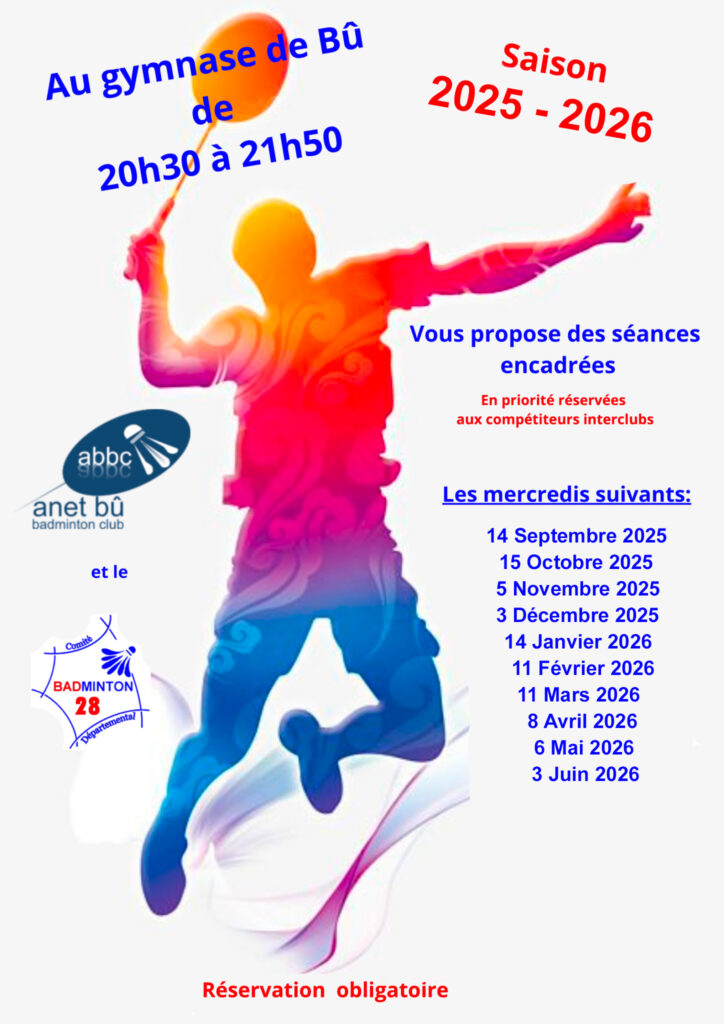 Au gymnase de Bû
de
20h30 à 21h50

Saison
2025 - 2026

Vous propose des séances encadrées

En priorité réservées aux compétiteurs interclubs

abbc
anet bû
badminton club

et le

Comité
BADMINTON
28
Départemental

Les mercredis suivants:

14 Septembre 2025
15 Octobre 2025
5 Novembre 2025
3 Décembre 2025
14 Janvier 2026
11 Février 2026
11 Mars 2026
8 Avril 2026
6 Mai 2026
3 Juin 2026

Réservation obligatoire